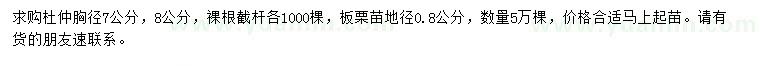 求购杜仲胸径7公分，8公分，裸根截杆各1000棵，板栗苗地径0.8公分，数量5万棵，价格合适马上起苗。请有货的朋友速联系。